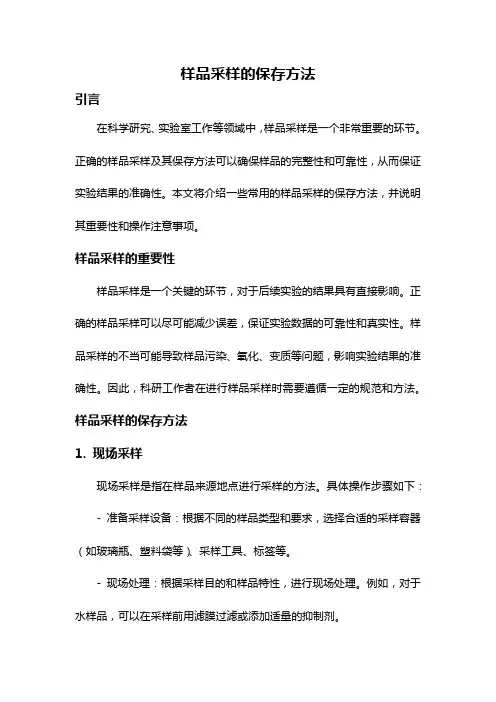 样品采样的保存方法

引言

在科学研究、实验室工作等领域中，样品采样是一个非常重要的环节。正确的样品采样及其保存方法可以确保样品的完整性和可靠性，从而保证实验结果的准确性。本文将介绍一些常用的样品采样的保存方法，并说明其重要性和操作注意事项。

样品采样的重要性

样品采样是一个关键的环节，对于后续实验的结果具有直接影响。正确的样品采样可以尽可能减少误差，保证实验数据的可靠性和真实性。样品采样的不当可能导致样品污染、氧化、变质等问题，影响实验结果的准确性。因此，科研工作者在进行样品采样时需要遵循一定的规范和方法。

样品采样的保存方法

1. 现场采样

现场采样是指在样品来源地点进行采样的方法。具体操作步骤如下：

- 准备采样设备：根据不同的样品类型和要求，选择合适的采样容器（如玻璃瓶、塑料袋等）、采样工具、标签等。

- 现场处理：根据采样目的和样品特性，进行现场处理。例如，对于水样品，可以在采样前用滤膜过滤或添加适量的抑制剂。